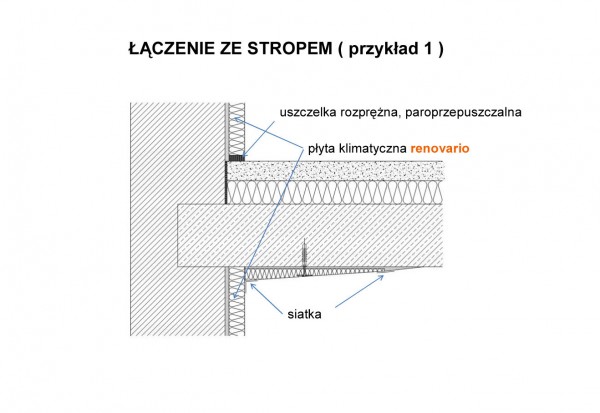 ŁĄCZENIE ZE STROPEM ( przykład 1 )

uszczelka rozprężna, paroprzepuszczalna

płyta klimatyczna renovario

siatka